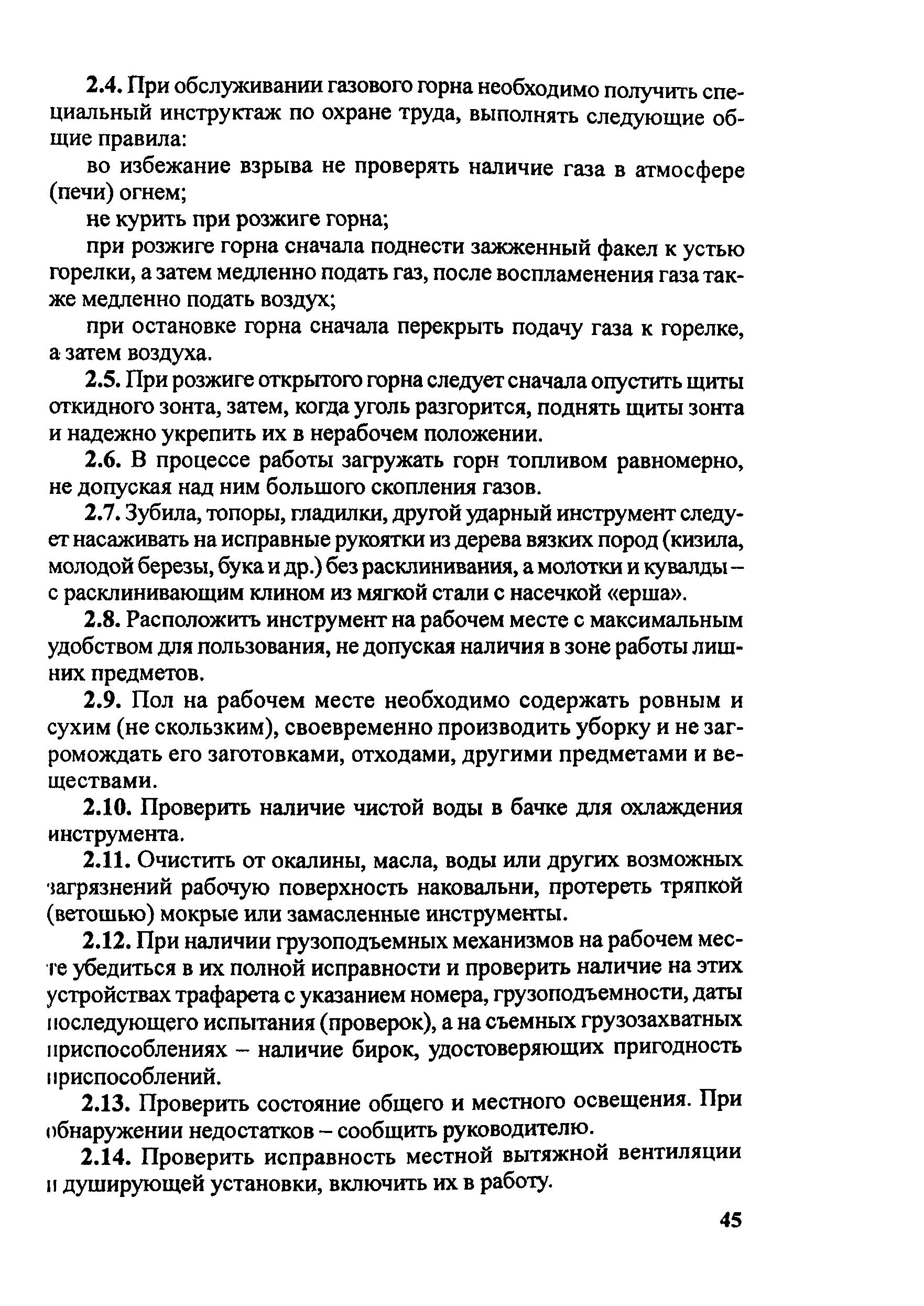 2.4. При обслуживании газового горна необходимо получить специальный инструктаж по охране труда, выполнять следующие общие правила:

во избежание взрыва не проверять наличие газа в атмосфере (печи) огнем;

не курить при розжиге горна;

при розжиге горна сначала поднести зажженный факел к устью горелки, а затем медленно подать газ, после воспламенения газа также медленно подать воздух;

при остановке горна сначала перекрыть подачу газа к горелке, а затем воздуха.

2.5. При розжиге открытого горна следует сначала опустить щиты откидного зонта, затем, когда уголь разгорится, поднять щиты зонта и надежно укрепить их в нерабочем положении.

2.6. В процессе работы загружать горн топливом равномерно, не допуская над ним большого скопления газов.

2.7. Зубила, топоры, гладилки, другой ударный инструмент следует насаживать на исправные рукоятки из дерева вязких пород (кизила, молодой березы, бука и др.) без расклинивания, а молотки и кувалды – с расклинивающим клином из мягкой стали с насечкой «ерша».

2.8. Расположить инструмент на рабочем месте с максимальным удобством для пользования, не допуская наличия в зоне работы лишних предметов.

2.9. Пол на рабочем месте необходимо содержать ровным и сухим (не скользким), своевременно производить уборку и не загромождать его заготовками, отходами, другими предметами и веществами.

2.10. Проверить наличие чистой воды в бачке для охлаждения инструмента.

2.11. Очистить от окалины, масла, воды или других возможных загрязнений рабочую поверхность наковальни, протереть тряпкой (ветошью) мокрые или замасленные инструменты.

2.12. При наличии грузоподъемных механизмов на рабочем месте убедиться в их полной исправности и проверить наличие на этих устройствах трафарета с указанием номера, грузоподъемности, даты последующего испытания (проверок), а на съемных грузозахватных приспособлениях – наличие бирок, удостоверяющих пригодность приспособлений.

2.13. Проверить состояние общего и местного освещения. При обнаружении недостатков – сообщить руководителю.

2.14. Проверить исправность местной вытяжной вентиляции и душирующей установки, включить их в работу.

45